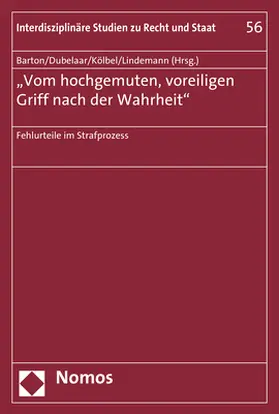 Interdisziplinäre Studien zu Recht und Staat 56

Barton/Dubelaar/Kölbel/Lindemann (Hrsg.)

„Vom hochgemuten, voreiligen Griff nach der Wahrheit“

Fehlurteile im Strafprozess

Nomos